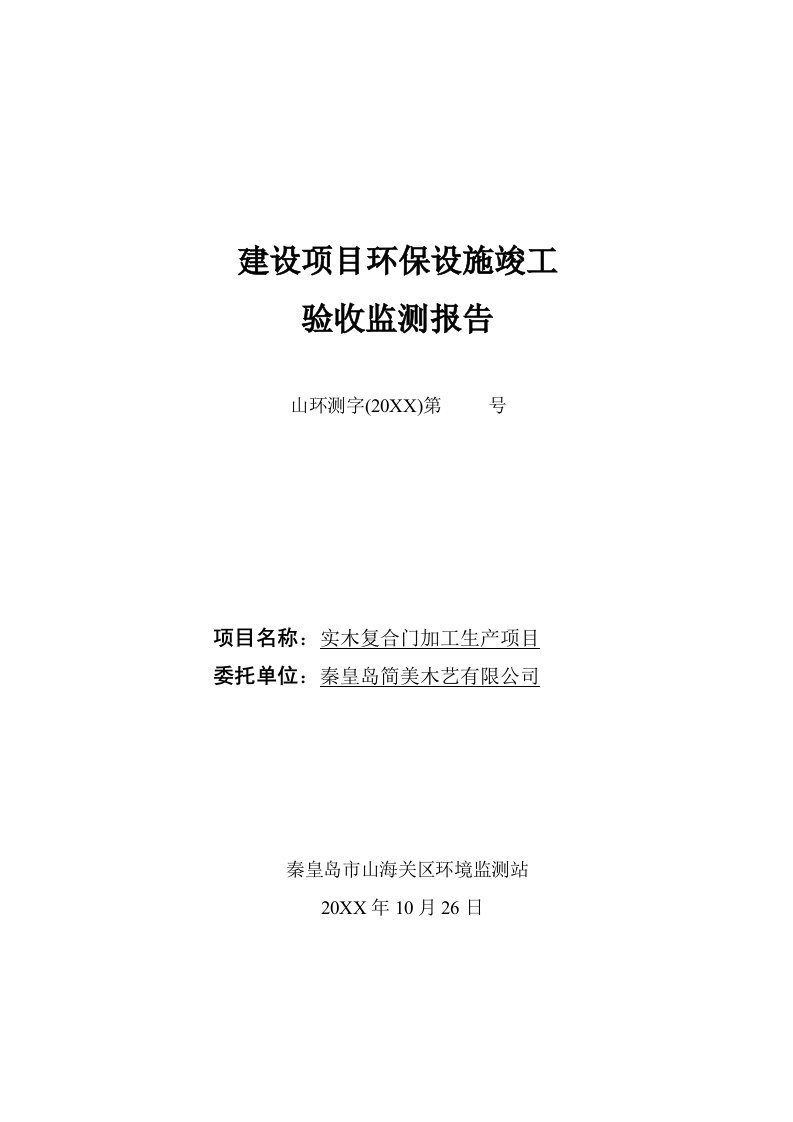 建设项目环保设施竣工
验收监测报告

山环测字(20XX)第　　号

项目名称：实木复合门加工生产项目
委托单位：秦皇岛简美木艺有限公司

秦皇岛市山海关区环境监测站
20XX 年 10 月 26 日